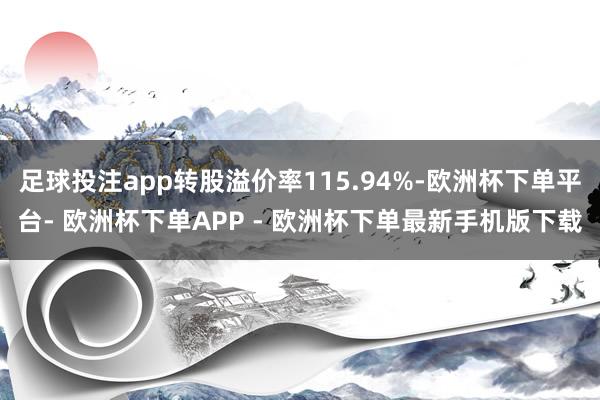 足球投注app转股溢价率115.94%-欧洲杯下单平台- 欧洲杯下单APP - 欧洲杯下单最新手机版下载